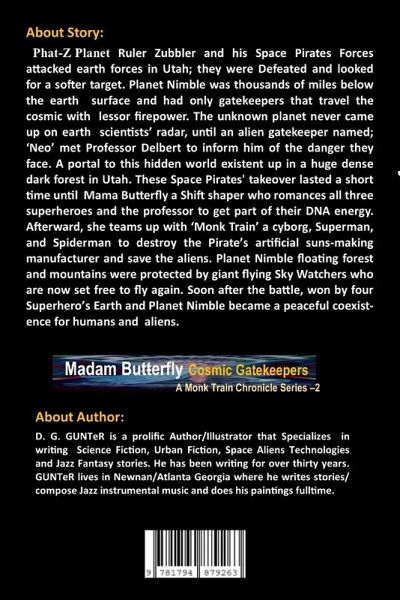 About Story:

Phat-Z Planet Ruler Zubbler and his Space Pirates Forces attacked earth forces in Utah; they were Defeated and looked for a softer target. Planet Nimble was thousands of miles below the earth surface and had only gatekeepers that travel the cosmic with lessor firepower. The unknown planet never came up on earth scientists' radar, until an alien gatekeeper named; 'Neo' met Professor Delbert to inform him of the danger they face. A portal to this hidden world existent up in a huge dense dark forest in Utah. These Space Pirates' takeover lasted a short time until Mama Butterfly a Shift shaper who romances all three superheroes and the professor to get part of their DNA energy. Afterward, she teams up with 'Monk Train' a cyborg, Superman, and Spiderman to destroy the Pirate's artificial suns-making manufacturer and save the aliens. Planet Nimble floating forest and mountains were protected by giant flying Sky Watchers who are now set free to fly again. Soon after the battle, won by four Superhero's Earth and Planet Nimble became a peaceful coexistence for humans and aliens.

Madam Butterfly Cosmic Gatekeepers
A Monk Train Chronicle Series –2

About Author:

D. G. GUNTeR is a prolific Author/Illustrator that Specializes in writing Science Fiction, Urban Fiction, Space Aliens Technologies and Jazz Fantasy stories. He has been writing for over thirty years. GUNTeR lives in Newnan/Atlanta Georgia where he writes stories/ compose Jazz instrumental music and does his paintings fulltime.

9 781794 879263